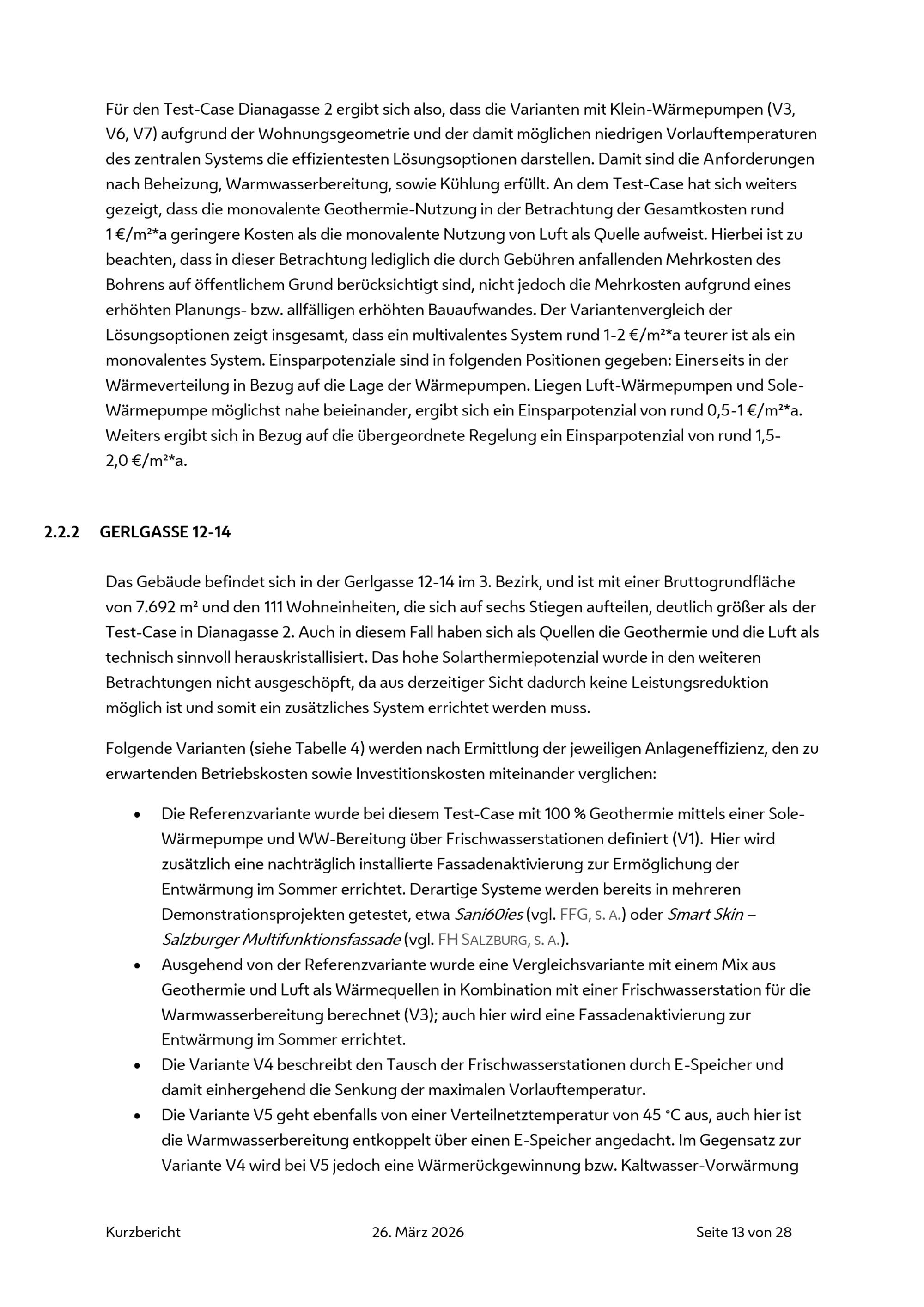 Für den Test-Case Dianagasse 2 ergibt sich also, dass die Varianten mit Klein-Wärmepumpen (V3, V6, V7) aufgrund der Wohnungsgeometrie und der damit möglichen niedrigen Vorlauftemperaturen des zentralen Systems die effizientesten Lösungsoptionen darstellen. Damit sind die Anforderungen nach Beheizung, Warmwasserbereitung, sowie Kühlung erfüllt. An dem Test-Case hat sich weiters gezeigt, dass die monovalente Geothermie-Nutzung in der Betrachtung der Gesamtkosten rund 1 €/m²*a geringere Kosten als die monovalente Nutzung von Luft als Quelle aufweist. Hierbei ist zu beachten, dass in dieser Betrachtung lediglich die durch Gebühren anfallenden Mehrkosten des Bohrens auf öffentlichem Grund berücksichtigt sind, nicht jedoch die Mehrkosten aufgrund eines erhöhten Planungs- bzw. allfälligen erhöhten Bauaufwandes. Der Variantenvergleich der Lösungsoptionen zeigt insgesamt, dass ein multivalentes System rund 1-2 €/m²*a teurer ist als ein monovalentes System. Einsparpotenziale sind in folgenden Positionen gegeben: Einerseits in der Wärmeverteilung in Bezug auf die Lage der Wärmepumpen. Liegen Luft-Wärmepumpen und Sole-Wärmepumpe möglichst nahe beieinander, ergibt sich ein Einsparpotenzial von rund 0,5-1 €/m²*a. Weiters ergibt sich in Bezug auf die übergeordnete Regelung ein Einsparpotenzial von rund 1,5-2,0 €/m²*a.

2.2.2 GERLGASSE 12-14

Das Gebäude befindet sich in der Gerlgasse 12-14 im 3. Bezirk, und ist mit einer Bruttogrundfläche von 7.692 m² und den 111 Wohneinheiten, die sich auf sechs Stiegen aufteilen, deutlich größer als der Test-Case in Dianagasse 2. Auch in diesem Fall haben sich als Quellen die Geothermie und die Luft als technisch sinnvoll herauskristallisiert. Das hohe Solarthermiepotenzial wurde in den weiteren Betrachtungen nicht ausgeschöpft, da aus derzeitiger Sicht dadurch keine Leistungsreduktion möglich ist und somit ein zusätzliches System errichtet werden muss.

Folgende Varianten (siehe Tabelle 4) werden nach Ermittlung der jeweiligen Anlageneffizienz, den zu erwartenden Betriebskosten sowie Investitionskosten miteinander verglichen:

• Die Referenzvariante wurde bei diesem Test-Case mit 100 % Geothermie mittels einer Sole-Wärmepumpe und WW-Bereitung über Frischwasserstationen definiert (V1). Hier wird zusätzlich eine nachträglich installierte Fassadenaktivierung zur Ermöglichung der Entwärmung im Sommer errichtet. Derartige Systeme werden bereits in mehreren Demonstrationsprojekten getestet, etwa Sani60ies (vgl. FFG, S. A.) oder Smart Skin – Salzburger Multifunktionsfassade (vgl. FH SALZBURG, S. A.).
• Ausgehend von der Referenzvariante wurde eine Vergleichsvariante mit einem Mix aus Geothermie und Luft als Wärmequellen in Kombination mit einer Frischwasserstation für die Warmwasserbereitung berechnet (V3); auch hier wird eine Fassadenaktivierung zur Entwärmung im Sommer errichtet.
• Die Variante V4 beschreibt den Tausch der Frischwasserstationen durch E-Speicher und damit einhergehend die Senkung der maximalen Vorlauftemperatur.
• Die Variante V5 geht ebenfalls von einer Verteilnetztemperatur von 45 °C aus, auch hier ist die Warmwasserbereitung entkoppelt über einen E-Speicher angedacht. Im Gegensatz zur Variante V4 wird bei V5 jedoch eine Wärmerückgewinnung bzw. Kaltwasser-Vorwärmung

Kurzbericht 26. März 2026 Seite 13 von 28